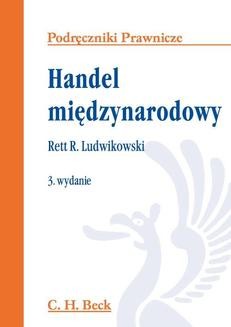 Podręczniki Prawnicze

Handel międzynarodowy

Rett R. Ludwikowski

3. wydanie

C. H. Beck